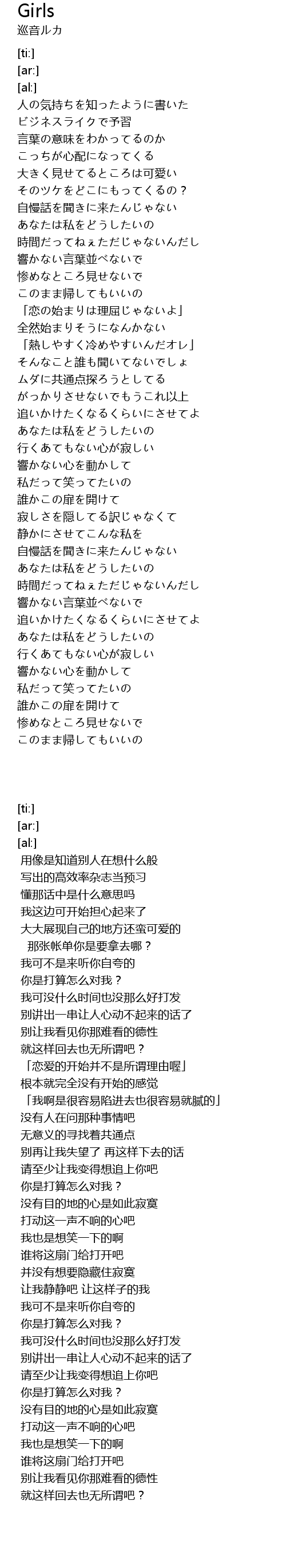 Girls
巡音ルカ

[ti:]
[ar:]
[al:]
人の気持ちを知ったように書いた
ビジネスライクで予習
言葉の意味をわかってるのか
こっちが心配になってくる
大きく見せてるところは可愛い
そのツケをどこにもってくるの？
自慢話を聞きに来たんじゃない
あなたは私をどうしたいの
時間だってねぇただじゃないんだし
響かない言葉並べないで
惨めなところ見せないで
このまま帰してもいいの
「恋の始まりは理屈じゃないよ」
全然始まりそうになんかない
「熱しやすく冷めやすいんだオレ」
そんなこと誰も聞いてないでしょ
ムダに共通点探ろうとしてる
がっかりさせないでもうこれ以上
追いかけたくなるくらいにさせてよ
あなたは私をどうしたいの
行くあてもない心が寂しい
響かない心を動かして
私だって笑ってたいの
誰かこの扉を開けて
寂しさを隠してる訳じゃなくて
静かにさせてこんな私を
自慢話を聞きに来たんじゃない
あなたは私をどうしたいの
時間だってねぇただじゃないんだし
響かない言葉並べないで
追いかけたくなるくらいにさせてよ
あなたは私をどうしたいの
行くあてもない心が寂しい
響かない心を動かして
私だって笑ってたいの
誰かこの扉を開けて
惨めなところ見せないで
このまま帰してもいいの

[ti:]
[ar:]
[al:]
用像是知道别人在想什么般
写出的高效率杂志当预习
懂那话中是什么意思吗
我这边可开始担心起来了
大大展现自己的地方还蛮可爱的
那张帐单你是要拿去哪？
我可不是来听你自夸的
你是打算怎么对我？
我可没什么时间也没那么好打发
别讲出一串让人心动不起来的话了
别让我看见你那难看的德性
就这样回去也无所谓吧？
「恋爱的开始并不是所谓理由喔」
根本就完全没有开始的感觉
「我啊是很容易陷进去也很容易就腻的」
没有人在问那种事情吧
无意义的寻找着共通点
别再让我失望了 再这样下去的话
请至少让我变得想追上你吧
你是打算怎么对我？
没有目的地的心是如此寂寞
打动这一声不响的心吧
我也是想笑一下的啊
谁将这扇门给打开吧
并没有想要隐藏住寂寞
让我静静吧 让这样子的我
我可不是来听你自夸的
你是打算怎么对我？
我可没什么时间也没那么好打发
别讲出一串让人心动不起来的话了
请至少让我变得想追上你吧
你是打算怎么对我？
没有目的地的心是如此寂寞
打动这一声不响的心吧
我也是想笑一下的啊
谁将这扇门给打开吧
别让我看见你那难看的德性
就这样回去也无所谓吧？